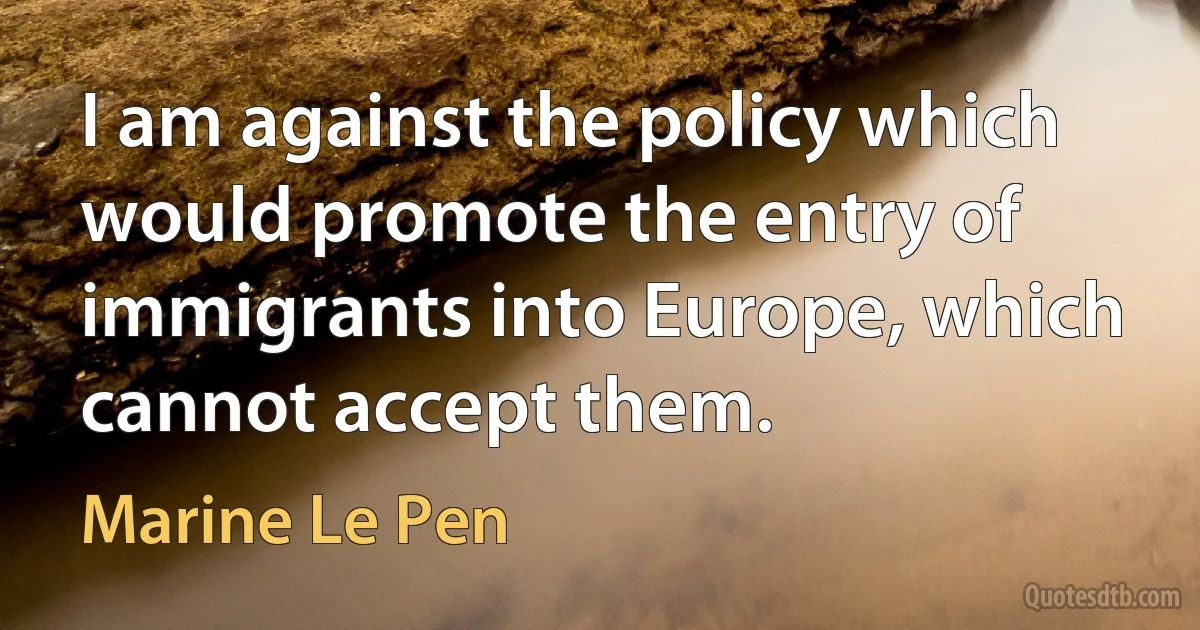 I am against the policy which would promote the entry of immigrants into Europe, which cannot accept them.

Marine Le Pen

Quotesdtb.com